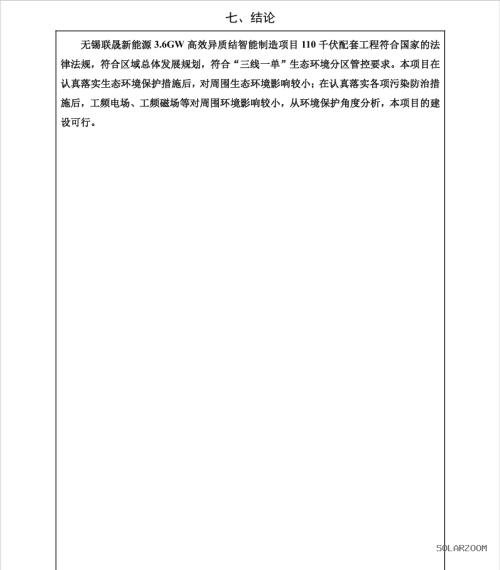 七、结论

无锡联晟新能源 3.6GW 高效异质结智能制造项目 110 千伏配套工程符合国家的法律法规，符合区域总体发展规划，符合“三线一单”生态环境分区管控要求。本项目在认真落实生态环境保护措施后，对周围生态环境影响较小；在认真落实各项污染防治措施后，工频电场、工频磁场等对周围环境影响较小，从环境保护角度分析，本项目的建设可行。

SOLARZOOM